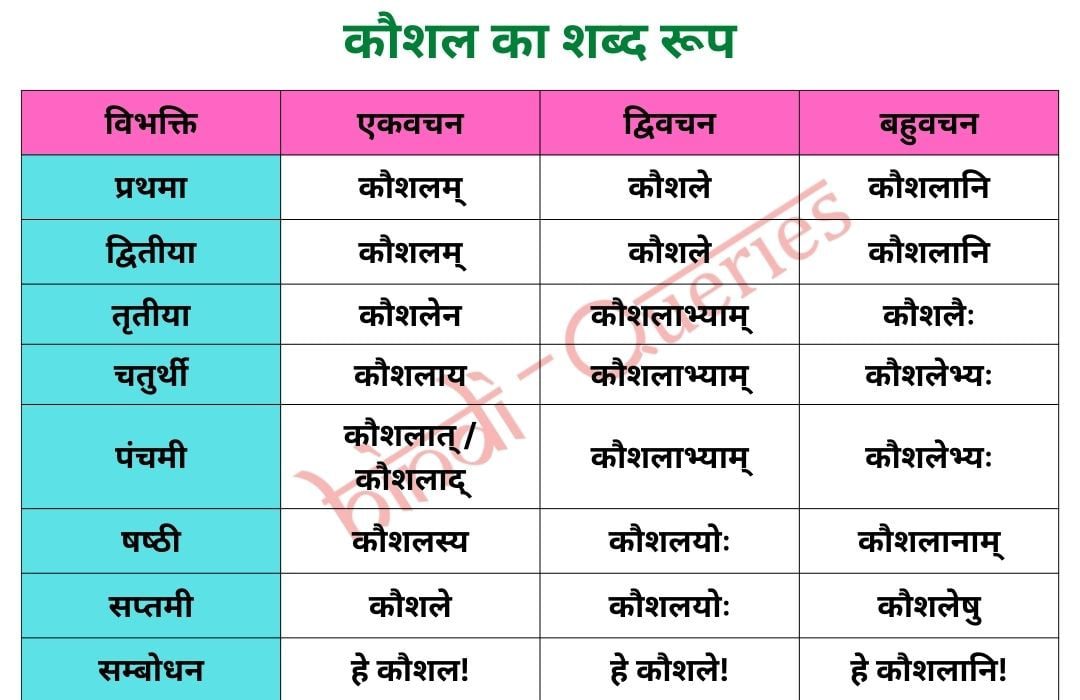 कौशल का शब्द रूप

| विभक्ति | एकवचन | द्विवचन | बहुवचन |
|---|---|---|---|
| प्रथमा | कौशलम् | कौशले | कौशलानि |
| द्वितीया | कौशलम् | कौशले | कौशलानि |
| तृतीया | कौशलेन | कौशलाभ्याम् | कौशलैः |
| चतुर्थी | कौशलाय | कौशलाभ्याम् | कौशलेभ्यः |
| पंचमी | कौशलात् / कौशलाद् | कौशलाभ्याम् | कौशलेभ्यः |
| षष्ठी | कौशलस्य | कौशलयोः | कौशलानाम् |
| सप्तमी | कौशले | कौशलयोः | कौशलेषु |
| सम्बोधन | हे कौशल! | हे कौशले! | हे कौशलानि! |

hindi - Queries